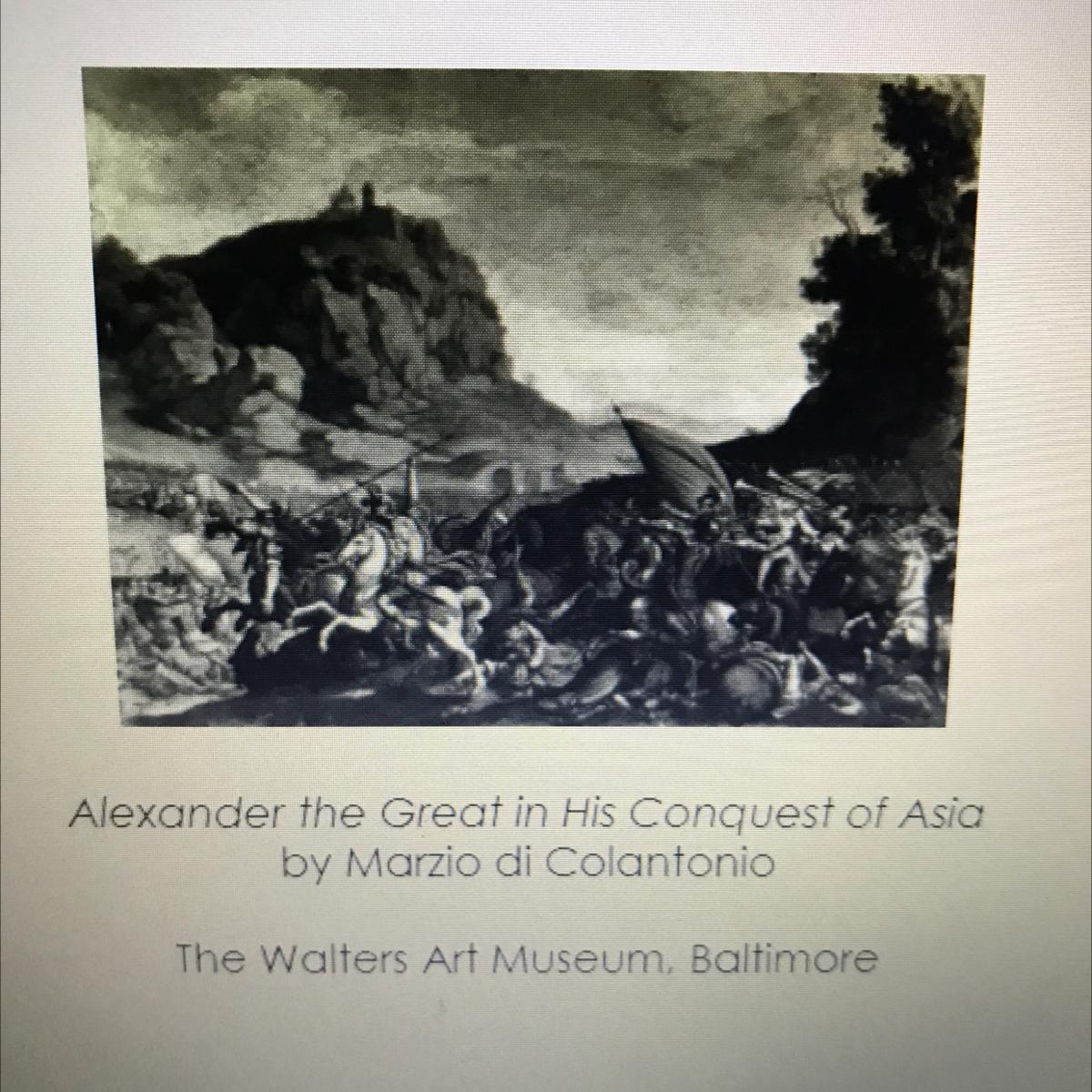 Alexander the Great in His Conquest of Asia
by Marzio di Colantonio

The Walters Art Museum, Baltimore